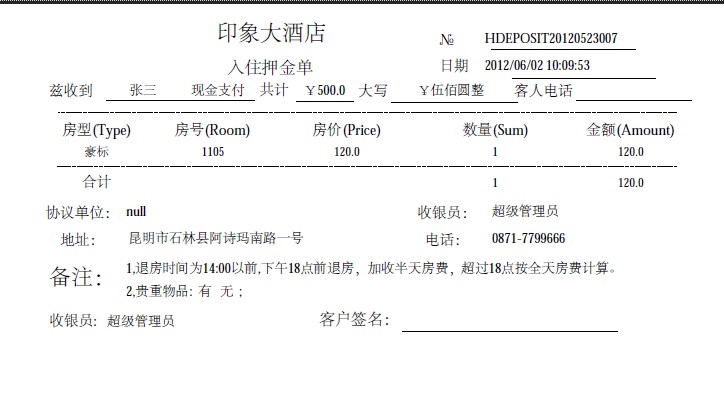 印象大酒店

№ HDEPOSIT20120523007

入住押金单

日期 2012/06/02 10:09:53

兹收到 张三 现金支付 共计 ￥500.0 大写 ￥伍佰圆整 客人电话

| 房型(Type) | 房号(Room) | 房价(Price) | 数量(Sum) | 金额(Amount) |
|---|---|---|---|---|
| 豪标 | 1105 | 120.0 | 1 | 120.0 |
| 合计 | | | 1 | 120.0 |

协议单位: null

收银员: 超级管理员

地址: 昆明市石林县阿诗玛南路一号

电话: 0871-7799666

备注: 1,退房时间为14:00以前,下午18点前退房，加收半天房费，超过18点按全天房费计算。
2,贵重物品: 有 无 ;

收银员: 超级管理员

客户签名: